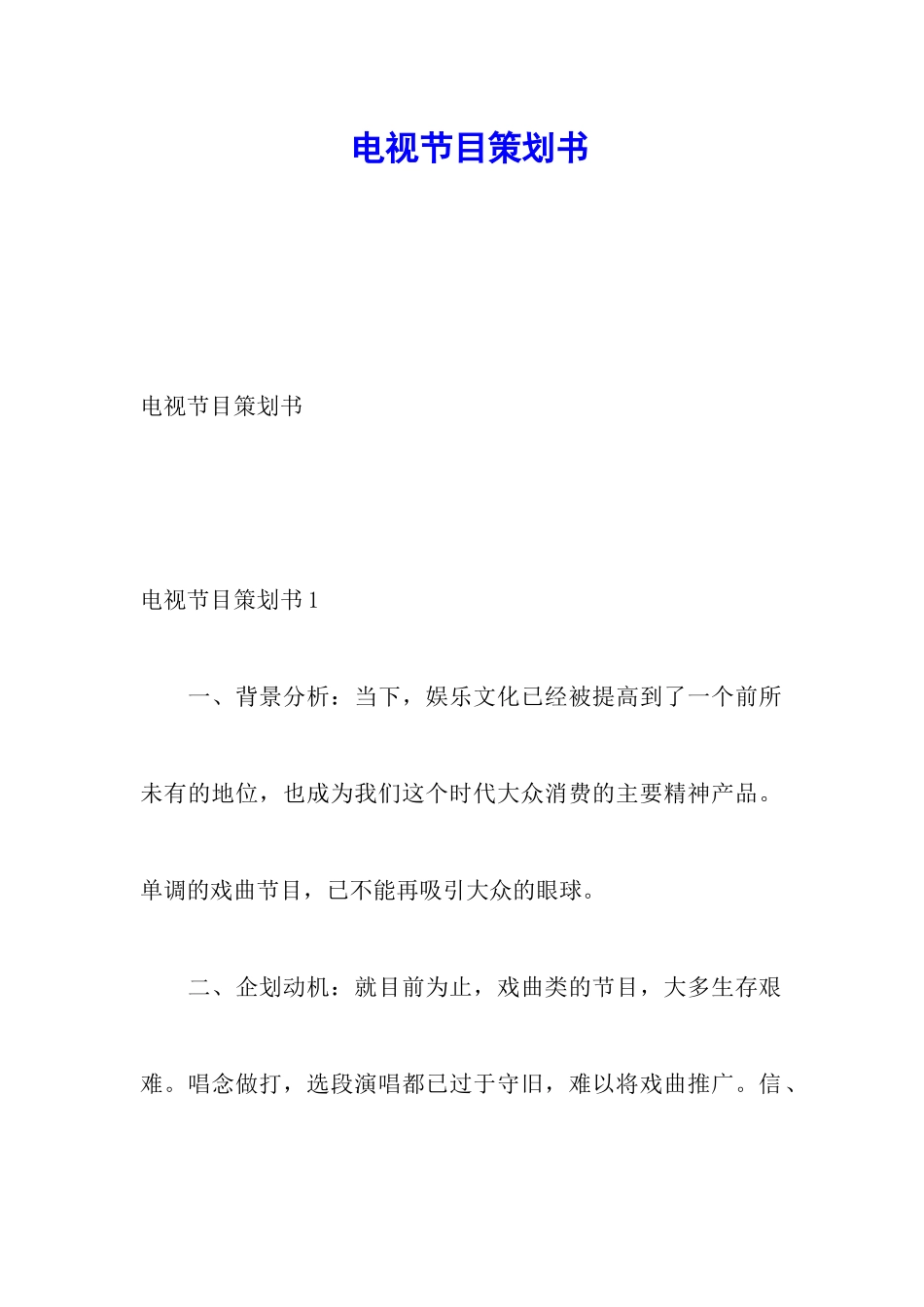 电视节目策划书

电视节目策划书

电视节目策划书 1

一、背景分析：当下，娱乐文化已经被提高到了一个前所未有的地位，也成为我们这个时代大众消费的主要精神产品。单调的戏曲节目，已不能再吸引大众的眼球。

二、企划动机：就目前为止，戏曲类的节目，大多生存艰难。唱念做打，选段演唱都已过于守旧，难以将戏曲推广。信、